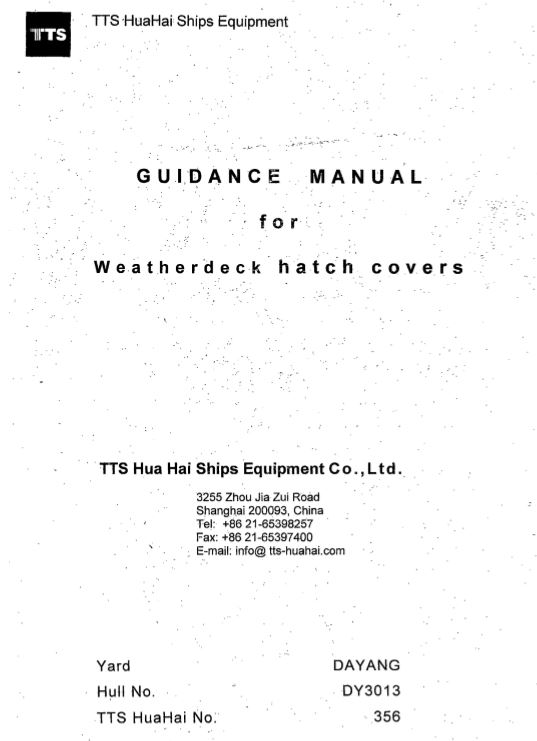 TTS

TTS HuaHai Ships Equipment

GUIDANCE MANUAL

for

Weatherdeck hatch covers

TTS Hua Hai Ships Equipment Co.,Ltd.

3255 Zhou Jia Zui Road
Shanghai 200093, China
Tel: +86 21-65398257
Fax: +86 21-65397400
E-mail: info@ tts-huahai.com

Yard DAYANG
Hull No. DY3013
TTS HuaHai No. 356